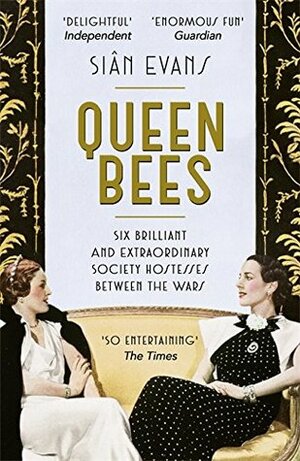 'DELIGHTFUL'
Independent

'ENORMOUS FUN'
Guardian

SIÂN EVANS

QUEEN BEES

SIX BRILLIANT AND EXTRAORDINARY SOCIETY HOSTESSES BETWEEN THE WARS

'SO ENTERTAINING'
The Times